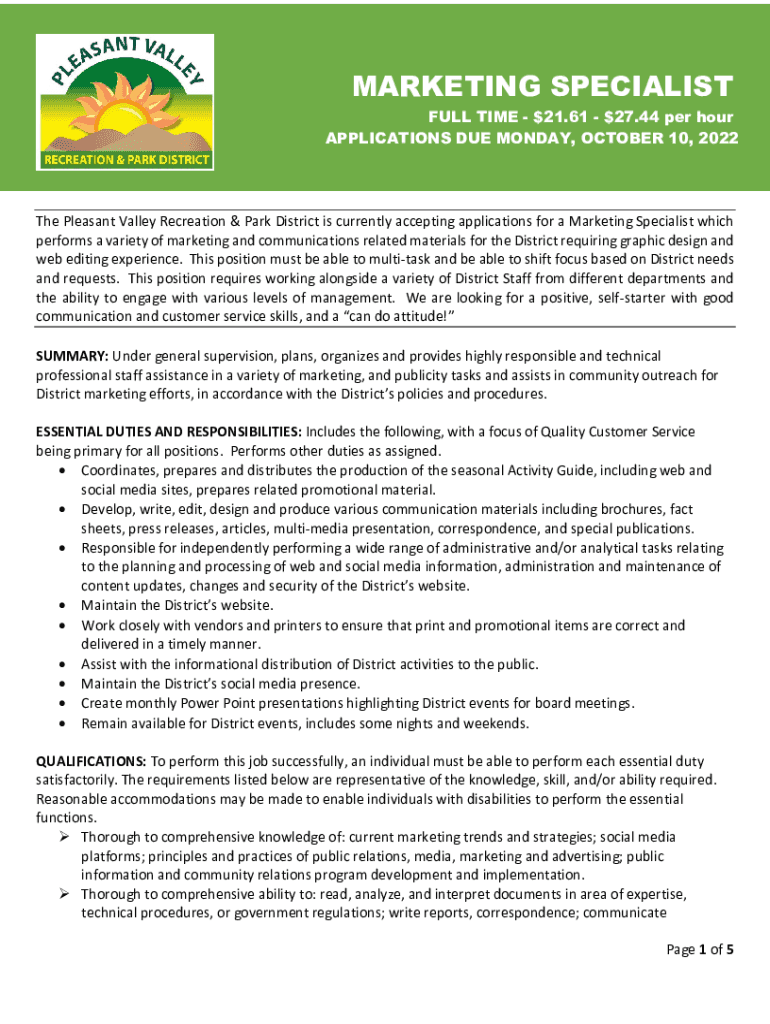 PLEASANT VALLEY
RECREATION & PARK DISTRICT

MARKETING SPECIALIST
FULL TIME - $21.61 - $27.44 per hour
APPLICATIONS DUE MONDAY, OCTOBER 10, 2022

The Pleasant Valley Recreation & Park District is currently accepting applications for a Marketing Specialist which performs a variety of marketing and communications related materials for the District requiring graphic design and web editing experience. This position must be able to multi-task and be able to shift focus based on District needs and requests. This position requires working alongside a variety of District Staff from different departments and the ability to engage with various levels of management. We are looking for a positive, self-starter with good communication and customer service skills, and a "can do attitude!"

SUMMARY: Under general supervision, plans, organizes and provides highly responsible and technical professional staff assistance in a variety of marketing, and publicity tasks and assists in community outreach for District marketing efforts, in accordance with the District's policies and procedures.

ESSENTIAL DUTIES AND RESPONSIBILITIES: Includes the following, with a focus of Quality Customer Service being primary for all positions. Performs other duties as assigned.
• Coordinates, prepares and distributes the production of the seasonal Activity Guide, including web and social media sites, prepares related promotional material.
• Develop, write, edit, design and produce various communication materials including brochures, fact sheets, press releases, articles, multi-media presentation, correspondence, and special publications.
• Responsible for independently performing a wide range of administrative and/or analytical tasks relating to the planning and processing of web and social media information, administration and maintenance of content updates, changes and security of the District's website.
• Maintain the District's website.
• Work closely with vendors and printers to ensure that print and promotional items are correct and delivered in a timely manner.
• Assist with the informational distribution of District activities to the public.
• Maintain the District's social media presence.
• Create monthly Power Point presentations highlighting District events for board meetings.
• Remain available for District events, includes some nights and weekends.

QUALIFICATIONS: To perform this job successfully, an individual must be able to perform each essential duty satisfactorily. The requirements listed below are representative of the knowledge, skill, and/or ability required. Reasonable accommodations may be made to enable individuals with disabilities to perform the essential functions.
➢ Thorough to comprehensive knowledge of: current marketing trends and strategies; social media platforms; principles and practices of public relations, media, marketing and advertising; public information and community relations program development and implementation.
➢ Thorough to comprehensive ability to: read, analyze, and interpret documents in area of expertise, technical procedures, or government regulations; write reports, correspondence; communicate

Page 1 of 5